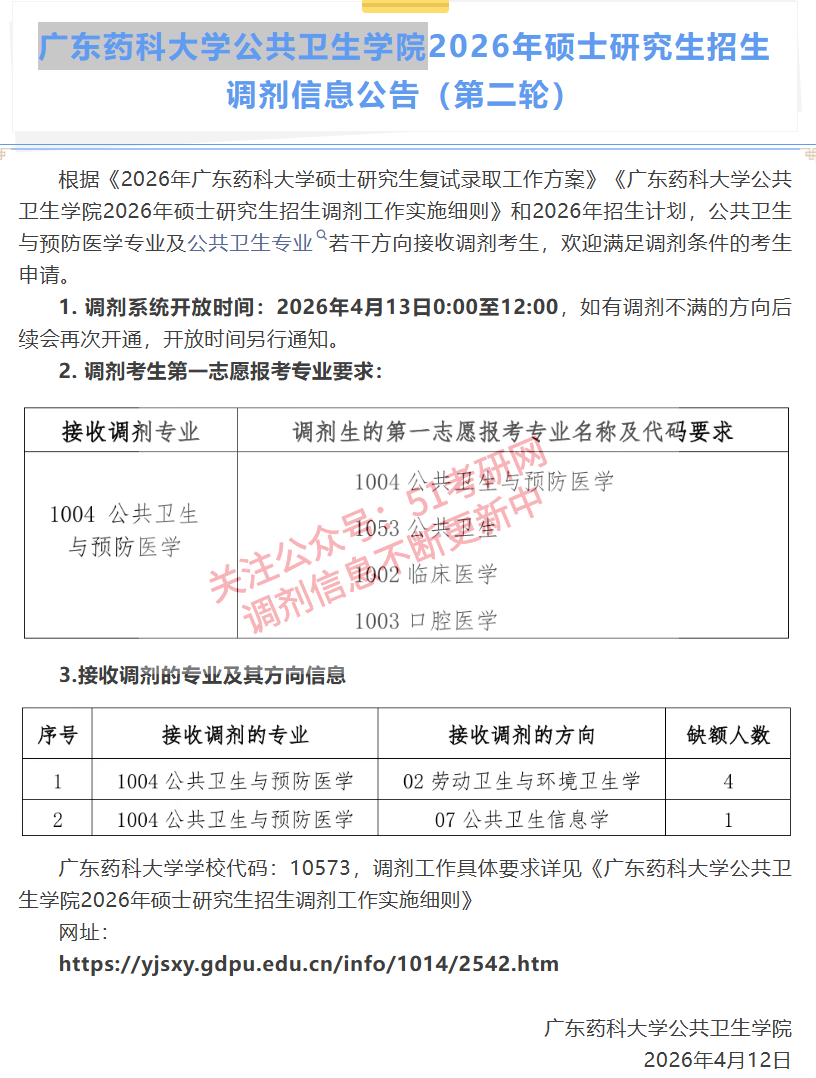 广东药科大学公共卫生学院2026年硕士研究生招生调剂信息公告（第二轮）

根据《2026年广东药科大学硕士研究生复试录取工作方案》《广东药科大学公共卫生学院2026年硕士研究生招生调剂工作实施细则》和2026年招生计划，公共卫生与预防医学专业及公共卫生专业若干方向接收调剂考生，欢迎满足调剂条件的考生申请。

1. 调剂系统开放时间：2026年4月13日0:00至12:00，如有调剂不满的方向后续会再次开通，开放时间另行通知。

2. 调剂考生第一志愿报考专业要求：

| 接收调剂专业 | 调剂生的第一志愿报考专业名称及代码要求 |
|---|---|
| 1004 公共卫生与预防医学 | 1004 公共卫生与预防医学<br>1053 公共卫生<br>1002 临床医学<br>1003 口腔医学 |

关注公众号：51考研网
调剂信息不断更新中

3.接收调剂的专业及其方向信息

| 序号 | 接收调剂的专业 | 接收调剂的方向 | 缺额人数 |
|---|---|---|---|
| 1 | 1004 公共卫生与预防医学 | 02 劳动卫生与环境卫生学 | 4 |
| 2 | 1004 公共卫生与预防医学 | 07 公共卫生信息学 | 1 |

广东药科大学学校代码：10573，调剂工作具体要求详见《广东药科大学公共卫生学院2026年硕士研究生招生调剂工作实施细则》

网址：

https://yjsxy.gdpu.edu.cn/info/1014/2542.htm

广东药科大学公共卫生学院

2026年4月12日